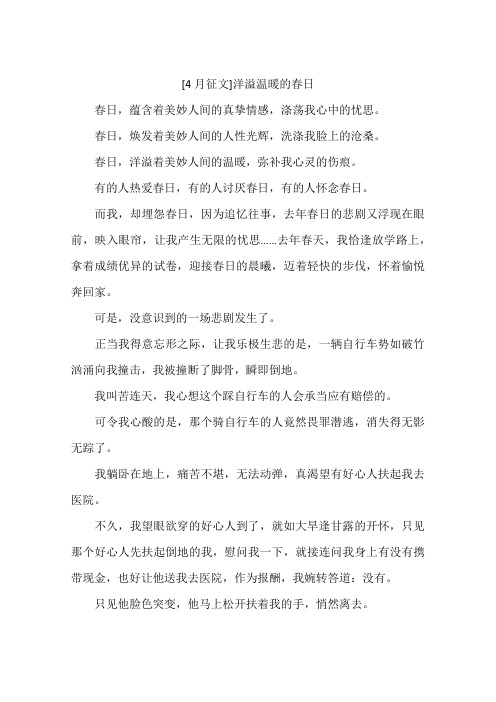 [4 月征文]洋溢温暖的春日

春日，蕴含着美妙人间的真挚情感，涤荡我心中的忧思。

春日，焕发着美妙人间的人性光辉，洗涤我脸上的沧桑。

春日，洋溢着美妙人间的温暖，弥补我心灵的伤痕。

有的人热爱春日，有的人讨厌春日，有的人怀念春日。

而我，却埋怨春日，因为追忆往事，去年春日的悲剧又浮现在眼前，映入眼帘，让我产生无限的忧思……去年春天，我恰逢放学路上，拿着成绩优异的试卷，迎接春日的晨曦，迈着轻快的步伐，怀着愉悦奔回家。

可是，没意识到的一场悲剧发生了。

正当我得意忘形之际，让我乐极生悲的是，一辆自行车势如破竹汹涌向我撞击，我被撞断了脚骨，瞬即倒地。

我叫苦连天，我心想这个踩自行车的人会承当应有赔偿的。

可令我心酸的是，那个骑自行车的人竟然畏罪潜逃，消失得无影无踪了。

我躺卧在地上，痛苦不堪，无法动弹，真渴望有好心人扶起我去医院。

不久，我望眼欲穿的好心人到了，就如大旱逢甘露的开怀，只见那个好心人先扶起倒地的我，慰问我一下，就接连问我身上有没有携带现金，也好让他送我去医院，作为报酬，我婉转答道：没有。

只见他脸色突变，他马上松开扶着我的手，悄然离去。